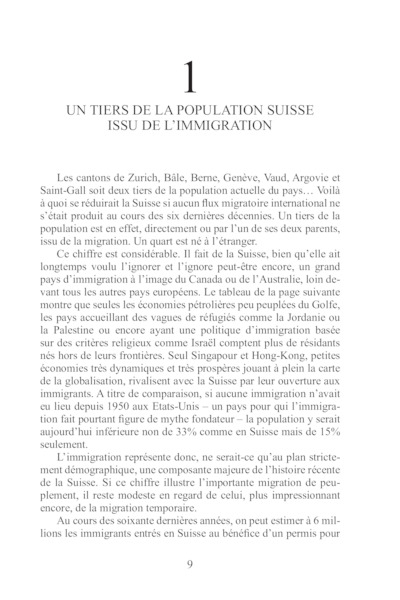 1

UN TIERS DE LA POPULATION SUISSE ISSU DE L'IMMIGRATION

Les cantons de Zurich, Bâle, Berne, Genève, Vaud, Argovie et Saint-Gall soit deux tiers de la population actuelle du pays… Voilà à quoi se réduirait la Suisse si aucun flux migratoire international ne s'était produit au cours des six dernières décennies. Un tiers de la population est en effet, directement ou par l'un de ses deux parents, issu de la migration. Un quart est né à l'étranger.

Ce chiffre est considérable. Il fait de la Suisse, bien qu'elle ait longtemps voulu l'ignorer et l'ignore peut-être encore, un grand pays d'immigration à l'image du Canada ou de l'Australie, loin devant tous les autres pays européens. Le tableau de la page suivante montre que seules les économies pétrolières peu peuplées du Golfe, les pays accueillant des vagues de réfugiés comme la Jordanie ou la Palestine ou encore ayant une politique d'immigration basée sur des critères religieux comme Israël comptent plus de résidants nés hors de leurs frontières. Seul Singapour et Hong-Kong, petites économies très dynamiques et très prospères jouant à plein la carte de la globalisation, rivalisent avec la Suisse par leur ouverture aux immigrants. A titre de comparaison, si aucune immigration n'avait eu lieu depuis 1950 aux Etats-Unis – un pays pour qui l'immigration fait pourtant figure de mythe fondateur – la population y serait aujourd'hui inférieure non de 33% comme en Suisse mais de 15% seulement.

L'immigration représente donc, ne serait-ce qu'au plan strictement démographique, une composante majeure de l'histoire récente de la Suisse. Si ce chiffre illustre l'importante migration de peuplement, il reste modeste en regard de celui, plus impressionnant encore, de la migration temporaire.

Au cours des soixante dernières années, on peut estimer à 6 millions les immigrants entrés en Suisse au bénéfice d'un permis pour

9